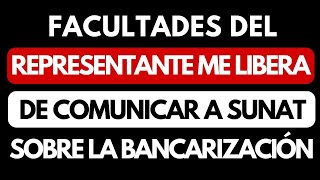 FACULTADES DEL
REPRESENTANTE ME LIBERA
DE COMUNICAR A SUNAT
SOBRE LA BANCARIZACIÓN